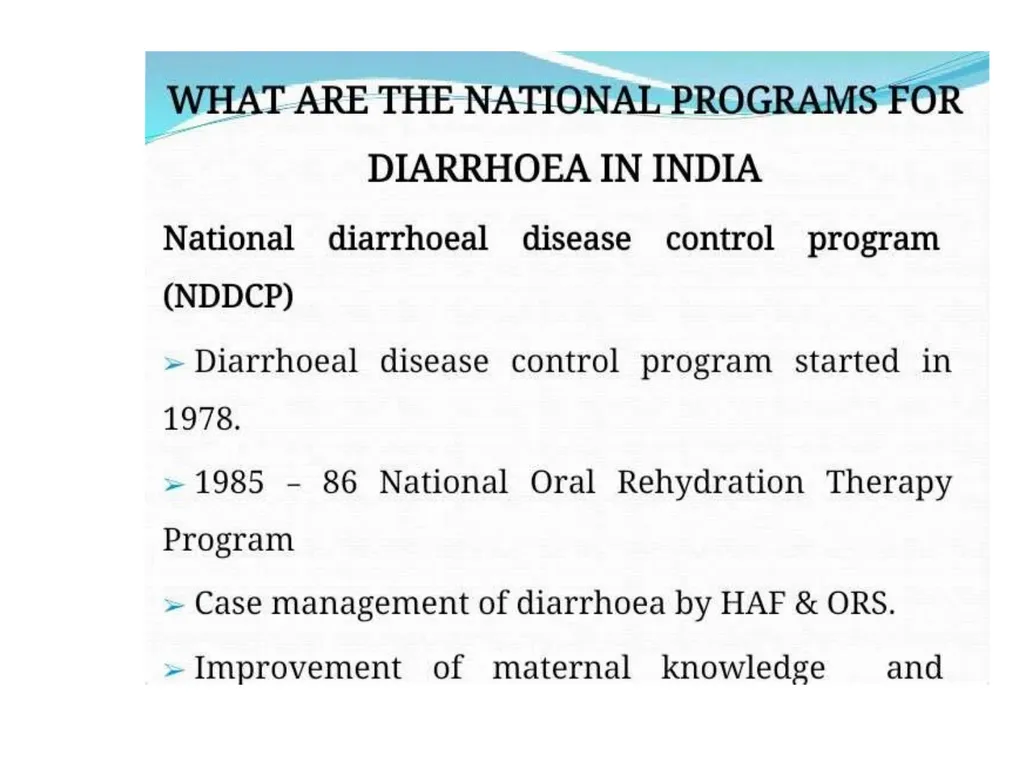 WHAT ARE THE NATIONAL PROGRAMS FOR DIARRHOEA IN INDIA

National diarrhoeal disease control program (NDDCP)

➢ Diarrhoeal disease control program started in 1978.

➢ 1985 – 86 National Oral Rehydration Therapy Program

➢ Case management of diarrhoea by HAF & ORS.

➢ Improvement of maternal knowledge and